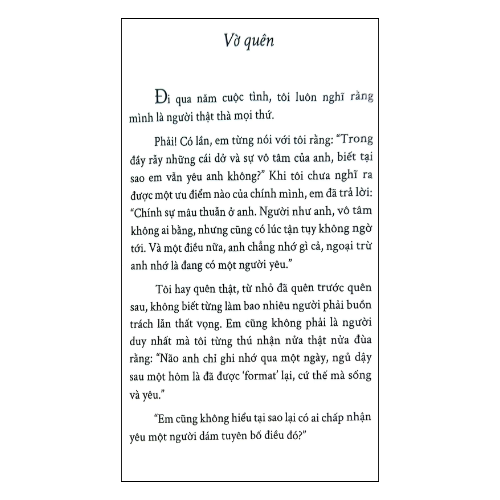 Vờ quên

Đi qua năm cuộc tình, tôi luôn nghĩ rằng mình là người thật thà mọi thứ.

Phải! Có lần, em từng nói với tôi rằng: "Trong đầy rẫy những cái dở và sự vô tâm của anh, biết tại sao em vẫn yêu anh không?" Khi tôi chưa nghĩ ra được một ưu điểm nào của chính mình, em đã trả lời: "Chính sự mâu thuẫn ở anh. Người như anh, vô tâm không ai bằng, nhưng cũng có lúc tận tụy không ngờ tới. Và một điều nữa, anh chẳng nhớ gì cả, ngoại trừ anh nhớ là đang có một người yêu."

Tôi hay quên thật, từ nhỏ đã quên trước quên sau, không biết từng làm bao nhiêu người phải buồn trách lẫn thất vọng. Em cũng không phải là người duy nhất mà tôi từng thú nhận nửa thật nửa đùa rằng: "Não anh chỉ ghi nhớ qua một ngày, ngủ dậy sau một hôm là đã được 'format' lại, cứ thế mà sống và yêu."

"Em cũng không hiểu tại sao lại có ai chấp nhận yêu một người dám tuyên bố điều đó?"